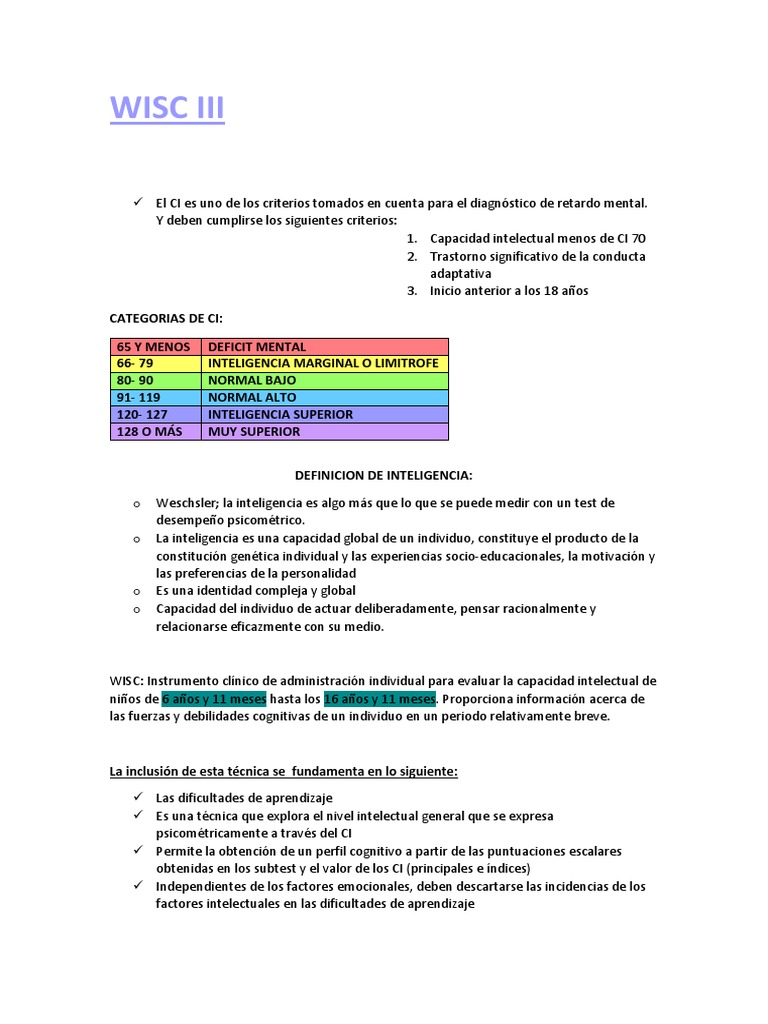 WISC III

✓ El CI es uno de los criterios tomados en cuenta para el diagnóstico de retardo mental. Y deben cumplirse los siguientes criterios:

1. Capacidad intelectual menos de CI 70
2. Trastorno significativo de la conducta adaptativa
3. Inicio anterior a los 18 años

CATEGORIAS DE CI:

| 65 Y MENOS | DEFICIT MENTAL |
|---|---|
| 66- 79 | INTELIGENCIA MARGINAL O LIMITROFE |
| 80- 90 | NORMAL BAJO |
| 91- 119 | NORMAL ALTO |
| 120- 127 | INTELIGENCIA SUPERIOR |
| 128 O MÁS | MUY SUPERIOR |

DEFINICION DE INTELIGENCIA:

o Weschsler; la inteligencia es algo más que lo que se puede medir con un test de desempeño psicométrico.
o La inteligencia es una capacidad global de un individuo, constituye el producto de la constitución genética individual y las experiencias socio-educacionales, la motivación y las preferencias de la personalidad
o Es una identidad compleja y global
o Capacidad del individuo de actuar deliberadamente, pensar racionalmente y relacionarse eficazmente con su medio.

WISC: Instrumento clínico de administración individual para evaluar la capacidad intelectual de niños de 6 años y 11 meses hasta los 16 años y 11 meses. Proporciona información acerca de las fuerzas y debilidades cognitivas de un individuo en un periodo relativamente breve.

La inclusión de esta técnica se fundamenta en lo siguiente:

✓ Las dificultades de aprendizaje
✓ Es una técnica que explora el nivel intelectual general que se expresa psicométricamente a través del CI
✓ Permite la obtención de un perfil cognitivo a partir de las puntuaciones escalares obtenidas en los subtest y el valor de los CI (principales e índices)
✓ Independientes de los factores emocionales, deben descartarse las incidencias de los factores intelectuales en las dificultades de aprendizaje